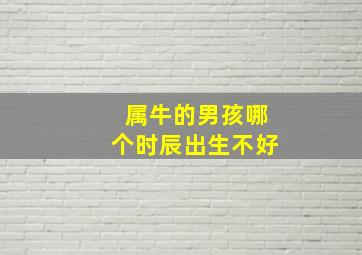 属牛的男孩哪个时辰出生不好